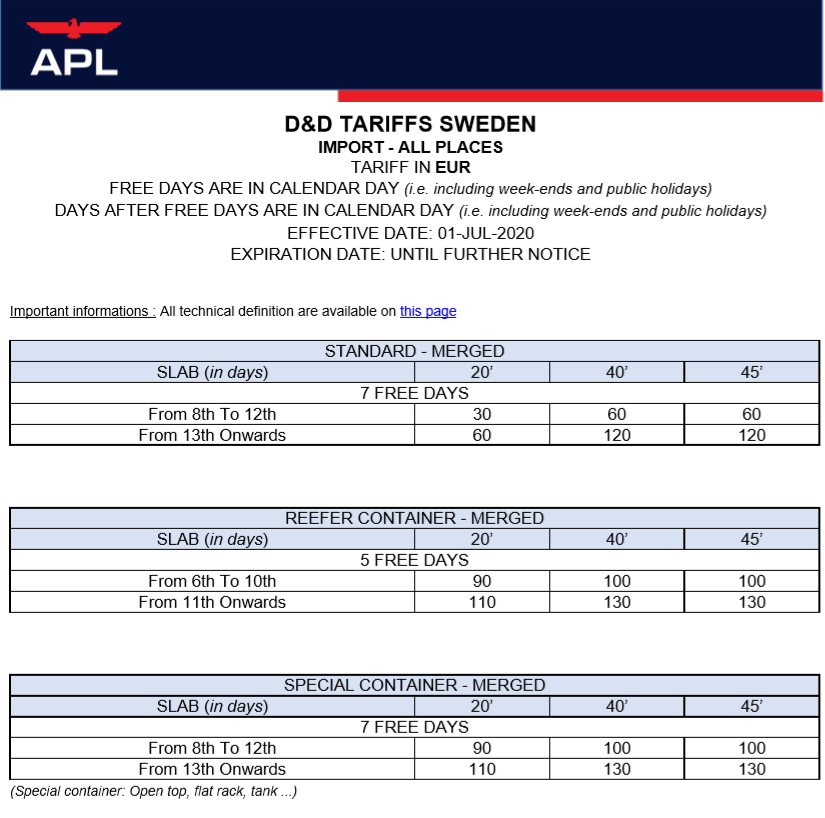 APL

D&D TARIFFS SWEDEN
IMPORT - ALL PLACES
TARIFF IN EUR
FREE DAYS ARE IN CALENDAR DAY (i.e. including week-ends and public holidays)
DAYS AFTER FREE DAYS ARE IN CALENDAR DAY (i.e. including week-ends and public holidays)
EFFECTIVE DATE: 01-JUL-2020
EXPIRATION DATE: UNTIL FURTHER NOTICE

Important informations : All technical definition are available on this page

| STANDARD - MERGED | | | |
|---|---|---|---|
| SLAB (in days) | 20' | 40' | 45' |
| 7 FREE DAYS | | | |
| From 8th To 12th | 30 | 60 | 60 |
| From 13th Onwards | 60 | 120 | 120 |

| REEFER CONTAINER - MERGED | | | |
|---|---|---|---|
| SLAB (in days) | 20' | 40' | 45' |
| 5 FREE DAYS | | | |
| From 6th To 10th | 90 | 100 | 100 |
| From 11th Onwards | 110 | 130 | 130 |

| SPECIAL CONTAINER - MERGED | | | |
|---|---|---|---|
| SLAB (in days) | 20' | 40' | 45' |
| 7 FREE DAYS | | | |
| From 8th To 12th | 90 | 100 | 100 |
| From 13th Onwards | 110 | 130 | 130 |

(Special container: Open top, flat rack, tank ...)